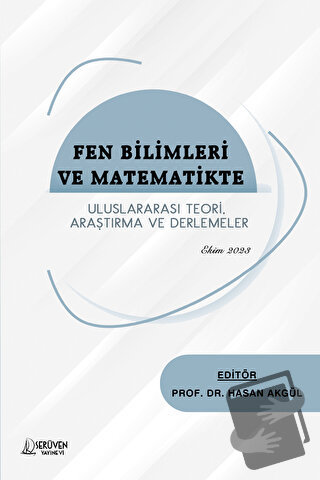 FEN BİLİMLERİ VE MATEMATİKTE

ULUSLARARASI TEORİ, ARAŞTIRMA VE DERLEMELER

Ekim 2023

EDİTÖR

PROF. DR. HASAN AKGÜL

SERÜVEN YAYINEVİ